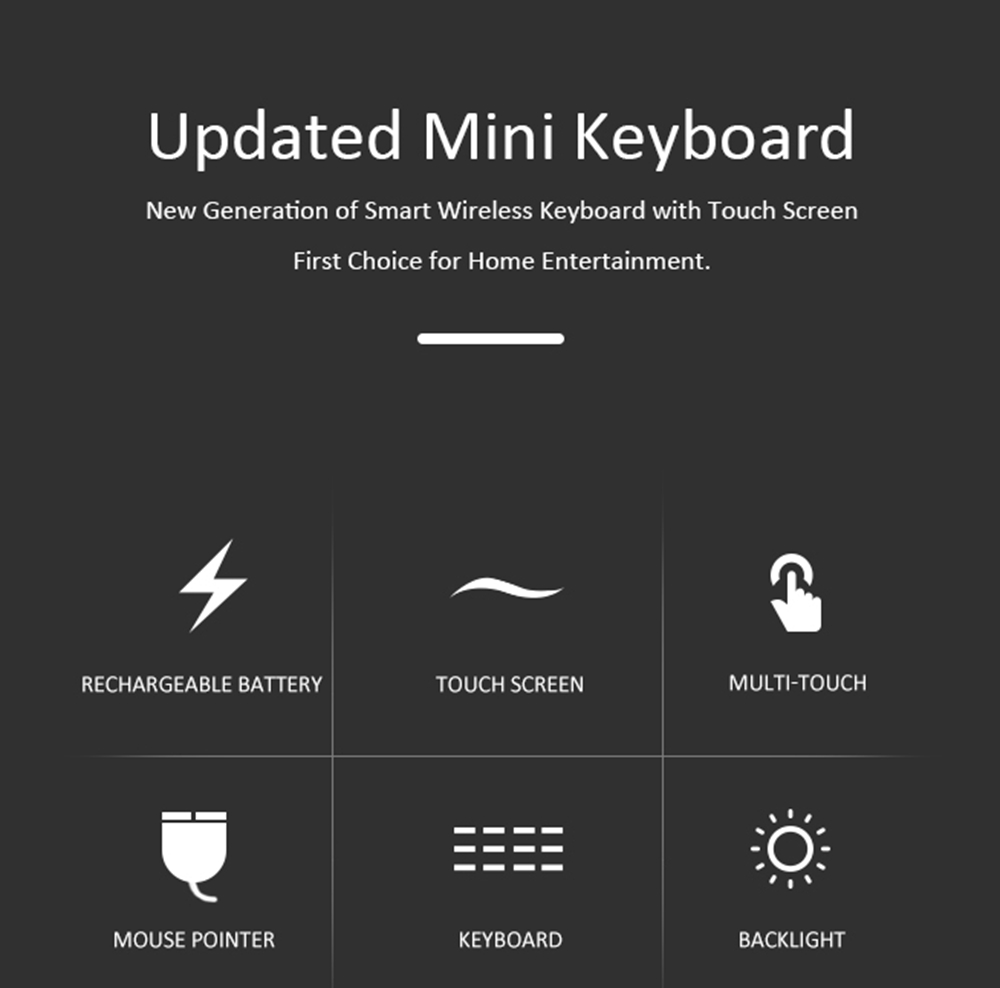 Updated Mini Keyboard

New Generation of Smart Wireless Keyboard with Touch Screen

First Choice for Home Entertainment.

RECHARGEABLE BATTERY

TOUCH SCREEN

MULTI-TOUCH

MOUSE POINTER

KEYBOARD

BACKLIGHT